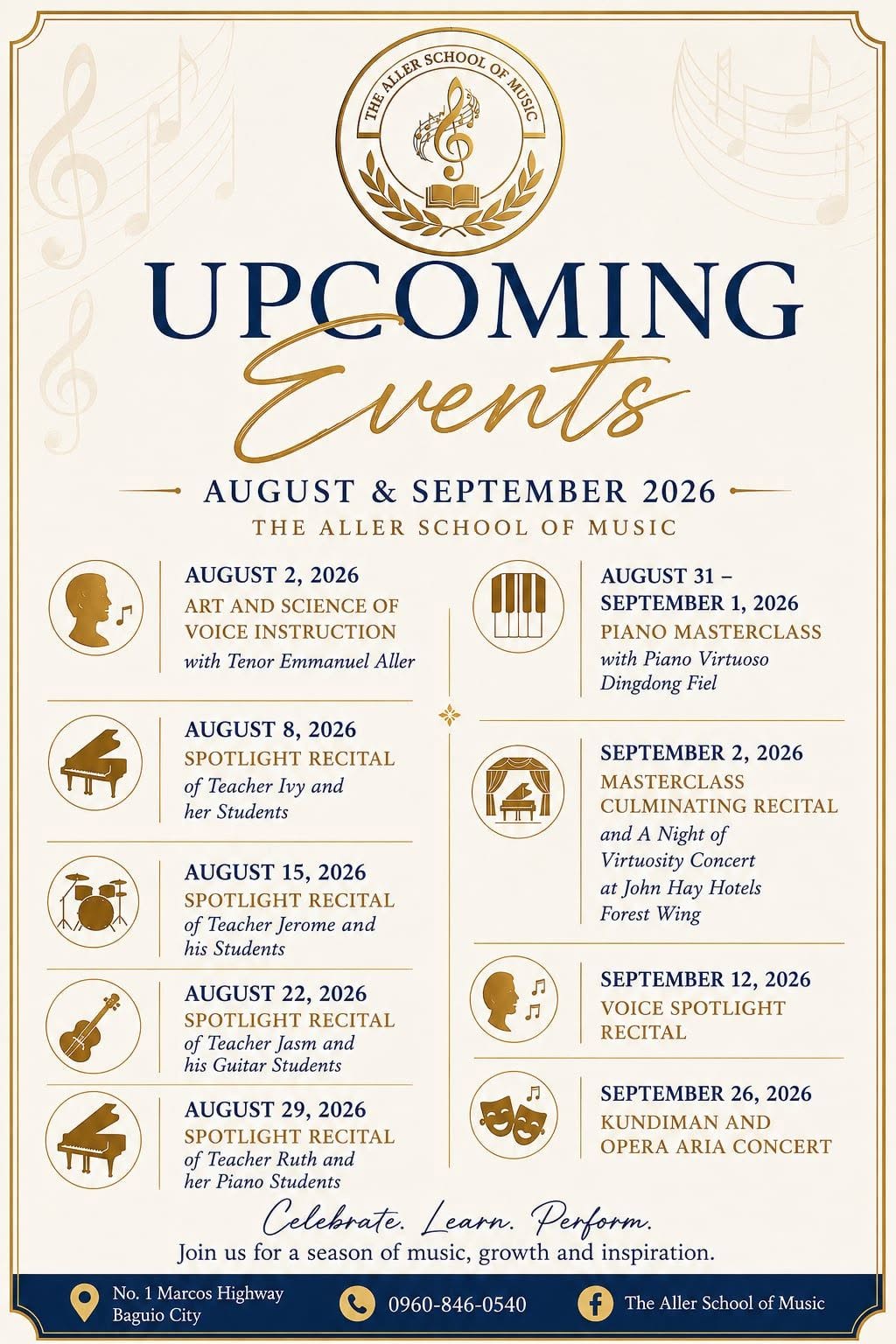 THE ALLER SCHOOL OF MUSIC

UPCOMING

Events

AUGUST & SEPTEMBER 2026

THE ALLER SCHOOL OF MUSIC

AUGUST 2, 2026
ART AND SCIENCE OF VOICE INSTRUCTION
with Tenor Emmanuel Aller

AUGUST 8, 2026
SPOTLIGHT RECITAL
of Teacher Ivy and her Students

AUGUST 15, 2026
SPOTLIGHT RECITAL
of Teacher Jerome and his Students

AUGUST 22, 2026
SPOTLIGHT RECITAL
of Teacher Jasm and his Guitar Students

AUGUST 29, 2026
SPOTLIGHT RECITAL
of Teacher Ruth and her Piano Students

AUGUST 31 – SEPTEMBER 1, 2026
PIANO MASTERCLASS
with Piano Virtuoso Dingdong Fiel

SEPTEMBER 2, 2026
MASTERCLASS CULMINATING RECITAL
and A Night of Virtuosity Concert at John Hay Hotels Forest Wing

SEPTEMBER 12, 2026
VOICE SPOTLIGHT RECITAL

SEPTEMBER 26, 2026
KUNDIMAN AND OPERA ARIA CONCERT

Celebrate. Learn. Perform.

Join us for a season of music, growth and inspiration.

No. 1 Marcos Highway
Baguio City

0960-846-0540

The Aller School of Music